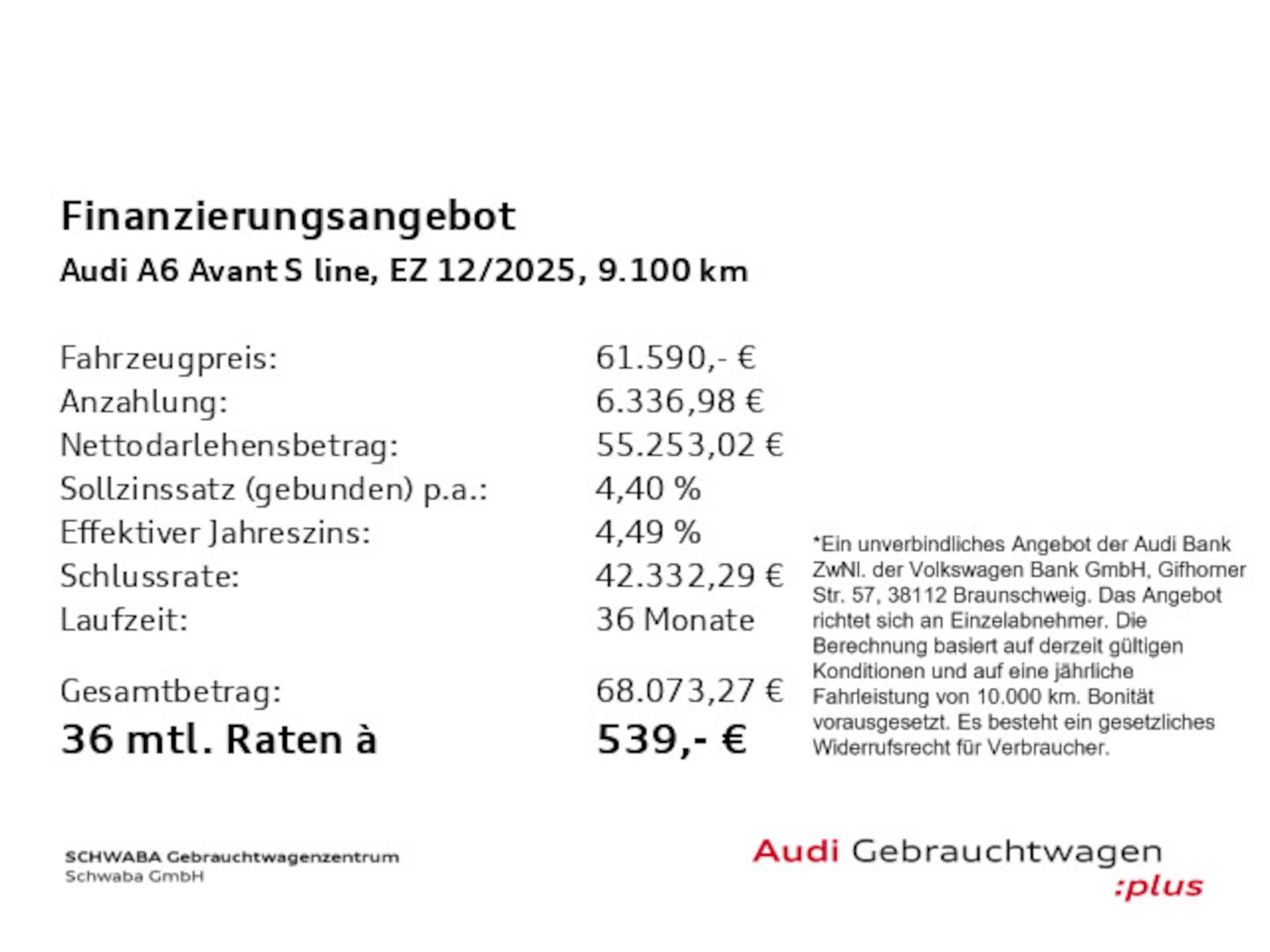 Finanzierungsangebot
Audi A6 Avant S line, EZ 12/2025, 9.100 km

| | |
|---|---|
| Fahrzeugpreis: | 61.590,- € |
| Anzahlung: | 6.336,98 € |
| Nettodarlehensbetrag: | 55.253,02 € |
| Sollzinssatz (gebunden) p.a.: | 4,40 % |
| Effektiver Jahreszins: | 4,49 % |
| Schlussrate: | 42.332,29 € |
| Laufzeit: | 36 Monate |
| Gesamtbetrag: | 68.073,27 € |
| 36 mtl. Raten à | 539,- € |

*Ein unverbindliches Angebot der Audi Bank ZwNl. der Volkswagen Bank GmbH, Gifhorner Str. 57, 38112 Braunschweig. Das Angebot richtet sich an Einzelabnehmer. Die Berechnung basiert auf derzeit gültigen Konditionen und auf eine jährliche Fahrleistung von 10.000 km. Bonität vorausgesetzt. Es besteht ein gesetzliches Widerrufsrecht für Verbraucher.

SCHWABA Gebrauchtwagenzentrum
Schwaba GmbH

Audi Gebrauchtwagen
:plus